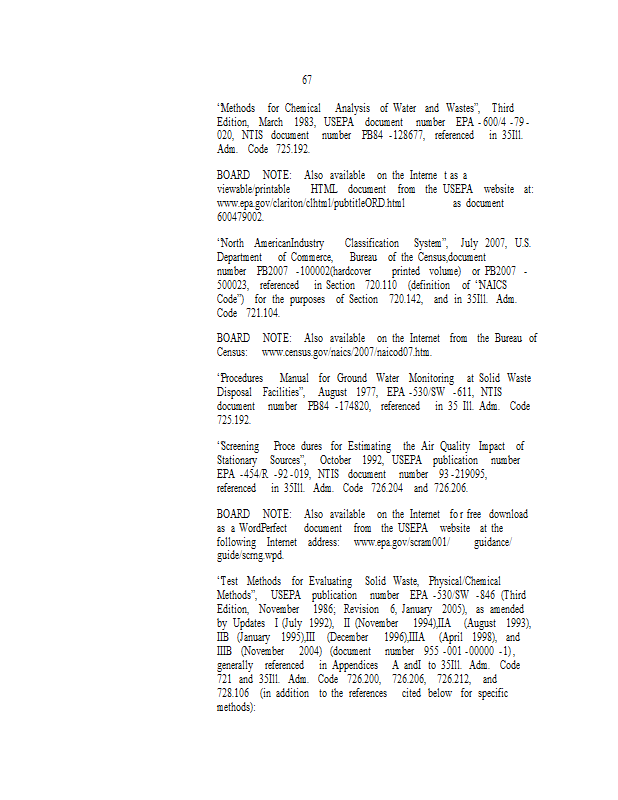 67

"Methods for Chemical Analysis of Water and Wastes", Third Edition, March 1983, USEPA document number EPA -600/4 -79 -020, NTIS document number PB84 -128677, referenced in 35Ill. Adm. Code 725.192.

BOARD NOTE: Also available on the Interne t as a viewable/printable HTML document from the USEPA website at: www.epa.gov/clariton/clhtml/pubtitleORD.html as document 600479002.

"North AmericanIndustry Classification System", July 2007, U.S. Department of Commerce, Bureau of the Census,document number PB2007 -100002(hardcover printed volume) or PB2007 -500023, referenced in Section 720.110 (definition of "NAICS Code") for the purposes of Section 720.142, and in 35Ill. Adm. Code 721.104.

BOARD NOTE: Also available on the Internet from the Bureau of Census: www.census.gov/naics/2007/naicod07.htm.

"Procedures Manual for Ground Water Monitoring at Solid Waste Disposal Facilities", August 1977, EPA -530/SW -611, NTIS document number PB84 -174820, referenced in 35 Ill. Adm. Code 725.192.

"Screening Proce dures for Estimating the Air Quality Impact of Stationary Sources", October 1992, USEPA publication number EPA -454/R -92 -019, NTIS document number 93 -219095, referenced in 35Ill. Adm. Code 726.204 and 726.206.

BOARD NOTE: Also available on the Internet fo r free download as a WordPerfect document from the USEPA website at the following Internet address: www.epa.gov/scram001/ guidance/ guide/scrng.wpd.

"Test Methods for Evaluating Solid Waste, Physical/Chemical Methods", USEPA publication number EPA -530/SW -846 (Third Edition, November 1986; Revision 6, January 2005), as amended by Updates I (July 1992), II (November 1994),IIA (August 1993), IIB (January 1995),III (December 1996),IIIA (April 1998), and IIIB (November 2004) (document number 955 -001 -00000 -1), generally referenced in Appendices A andI to 35Ill. Adm. Code 721 and 35Ill. Adm. Code 726.200, 726.206, 726.212, and 728.106 (in addition to the references cited below for specific methods):